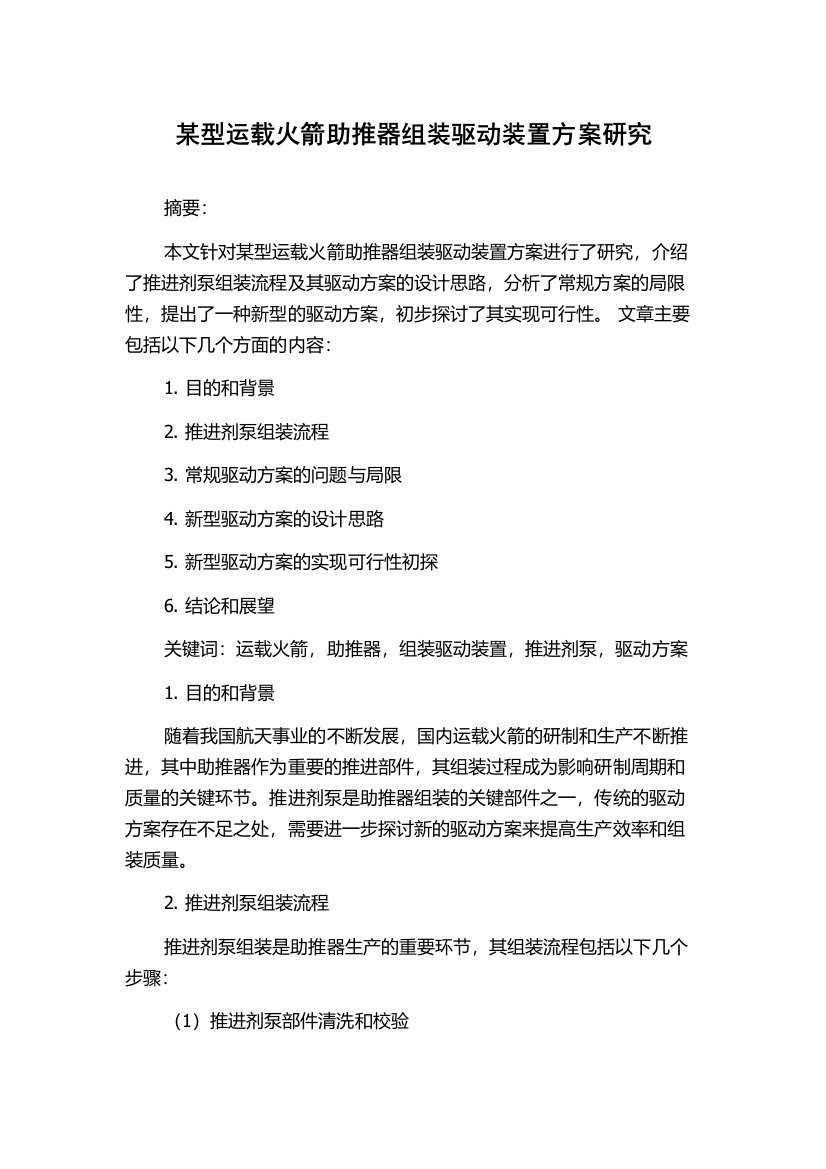 某型运载火箭助推器组装驱动装置方案研究

摘要:

本文针对某型运载火箭助推器组装驱动装置方案进行了研究，介绍了推进剂泵组装流程及其驱动方案的设计思路，分析了常规方案的局限性，提出了一种新型的驱动方案，初步探讨了其实现可行性。 文章主要包括以下几个方面的内容:

1. 目的和背景

2. 推进剂泵组装流程

3. 常规驱动方案的问题与局限

4. 新型驱动方案的设计思路

5. 新型驱动方案的实现可行性初探

6. 结论和展望

关键词：运载火箭，助推器，组装驱动装置，推进剂泵，驱动方案

1. 目的和背景

随着我国航天事业的不断发展，国内运载火箭的研制和生产不断推进，其中助推器作为重要的推进部件，其组装过程成为影响研制周期和质量的关键环节。推进剂泵是助推器组装的关键部件之一，传统的驱动方案存在不足之处，需要进一步探讨新的驱动方案来提高生产效率和组装质量。

2. 推进剂泵组装流程

推进剂泵组装是助推器生产的重要环节，其组装流程包括以下几个步骤:

（1）推进剂泵部件清洗和校验